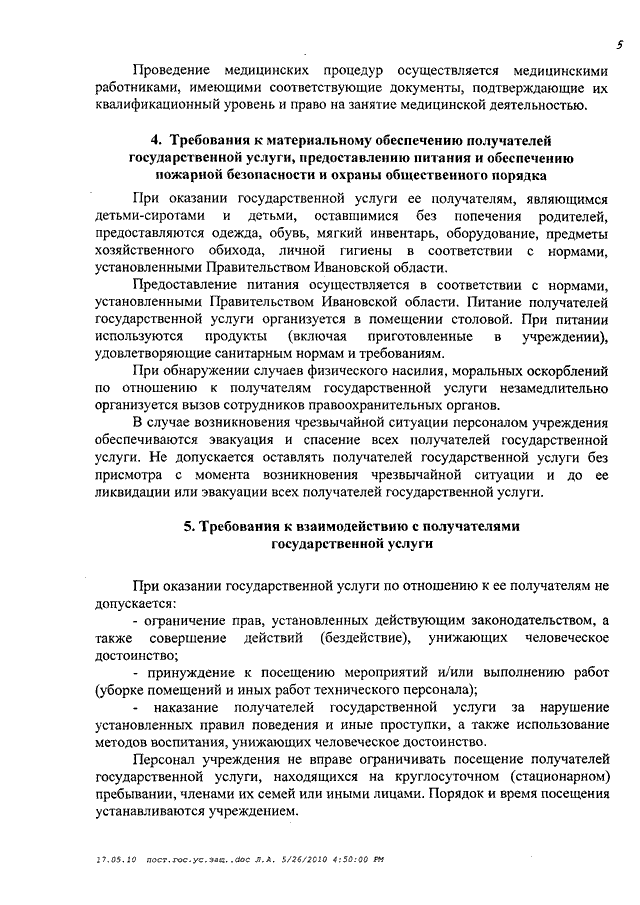 5

Проведение медицинских процедур осуществляется медицинскими работниками, имеющими соответствующие документы, подтверждающие их квалификационный уровень и право на занятие медицинской деятельностью.

4. Требования к материальному обеспечению получателей государственной услуги, предоставлению питания и обеспечению пожарной безопасности и охраны общественного порядка

При оказании государственной услуги ее получателям, являющимся детьми-сиротами и детьми, оставшимися без попечения родителей, предоставляются одежда, обувь, мягкий инвентарь, оборудование, предметы хозяйственного обихода, личной гигиены в соответствии с нормами, установленными Правительством Ивановской области.

Предоставление питания осуществляется в соответствии с нормами, установленными Правительством Ивановской области. Питание получателей государственной услуги организуется в помещении столовой. При питании используются продукты (включая приготовленные в учреждении), удовлетворяющие санитарным нормам и требованиям.

При обнаружении случаев физического насилия, моральных оскорблений по отношению к получателям государственной услуги незамедлительно организуется вызов сотрудников правоохранительных органов.

В случае возникновения чрезвычайной ситуации персоналом учреждения обеспечиваются эвакуация и спасение всех получателей государственной услуги. Не допускается оставлять получателей государственной услуги без присмотра с момента возникновения чрезвычайной ситуации и до ее ликвидации или эвакуации всех получателей государственной услуги.

5. Требования к взаимодействию с получателями государственной услуги

При оказании государственной услуги по отношению к ее получателям не допускается:

- ограничение прав, установленных действующим законодательством, а также совершение действий (бездействие), унижающих человеческое достоинство;

- принуждение к посещению мероприятий и/или выполнению работ (уборке помещений и иных работ технического персонала);

- наказание получателей государственной услуги за нарушение установленных правил поведения и иные проступки, а также использование методов воспитания, унижающих человеческое достоинство.

Персонал учреждения не вправе ограничивать посещение получателей государственной услуги, находящихся на круглосуточном (стационарном) пребывании, членами их семей или иными лицами. Порядок и время посещения устанавливаются учреждением.

17.05.10 пост.гос.ус.защ..doc Л.А. 5/26/2010 4:50:00 PM